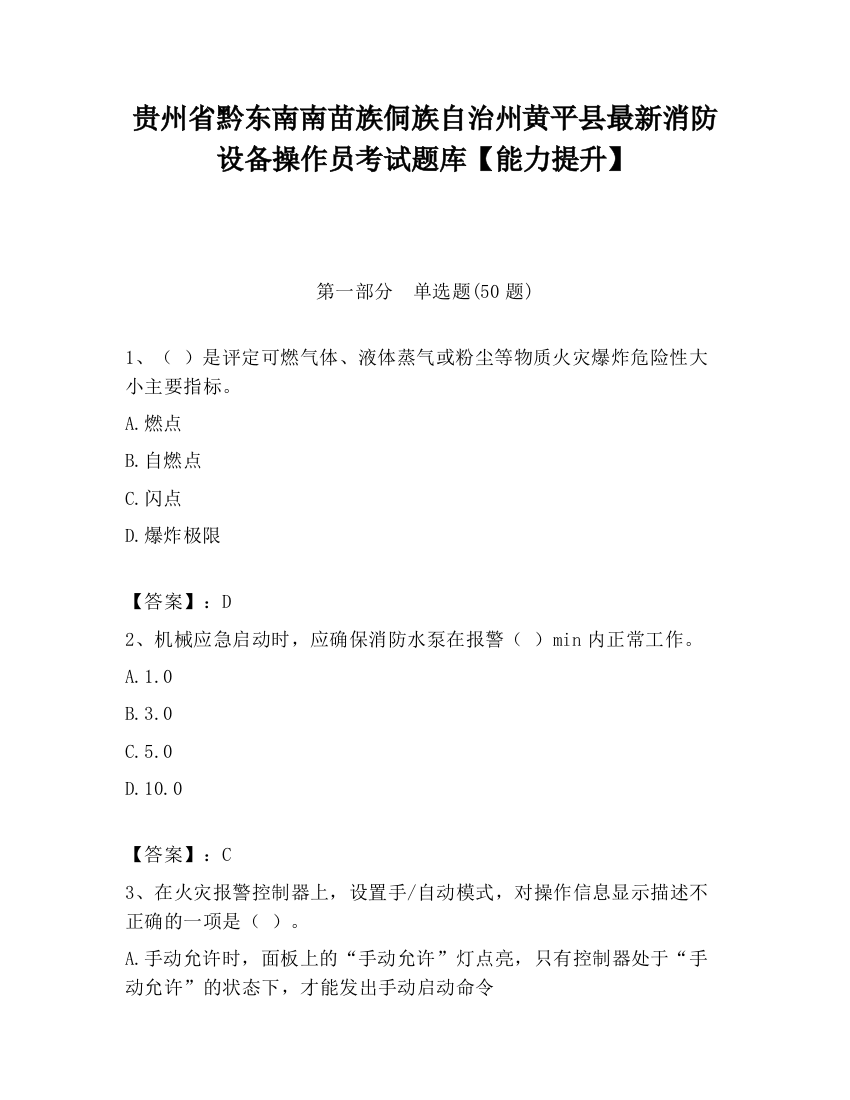 贵州省黔东南南苗族侗族自治州黄平县最新消防设备操作员考试题库【能力提升】

第一部分 单选题(50 题)

1、（ ）是评定可燃气体、液体蒸气或粉尘等物质火灾爆炸危险性大小主要指标。

A.燃点

B.自燃点

C.闪点

D.爆炸极限

【答案】：D

2、机械应急启动时，应确保消防水泵在报警（ ）min 内正常工作。

A.1.0

B.3.0

C.5.0

D.10.0

【答案】：C

3、在火灾报警控制器上，设置手/自动模式，对操作信息显示描述不正确的一项是（ ）。

A.手动允许时，面板上的“手动允许”灯点亮，只有控制器处于“手动允许”的状态下，才能发出手动启动命令